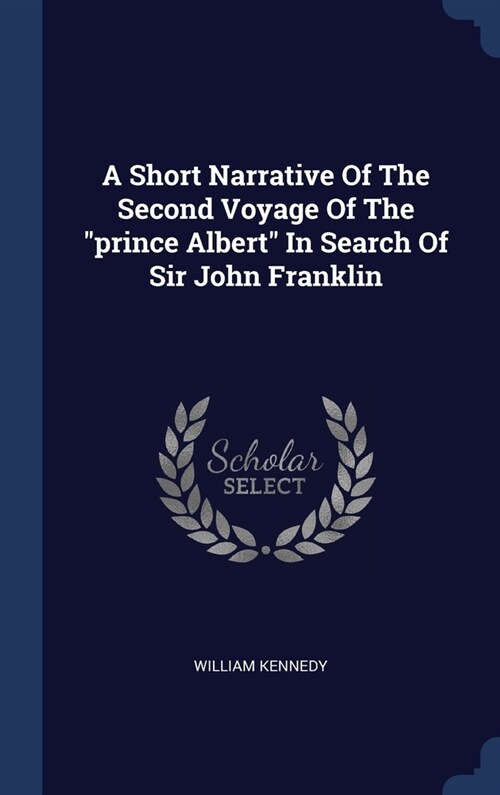 A Short Narrative Of The Second Voyage Of The "prince Albert" In Search Of Sir John Franklin

Scholar
SELECT

WILLIAM KENNEDY